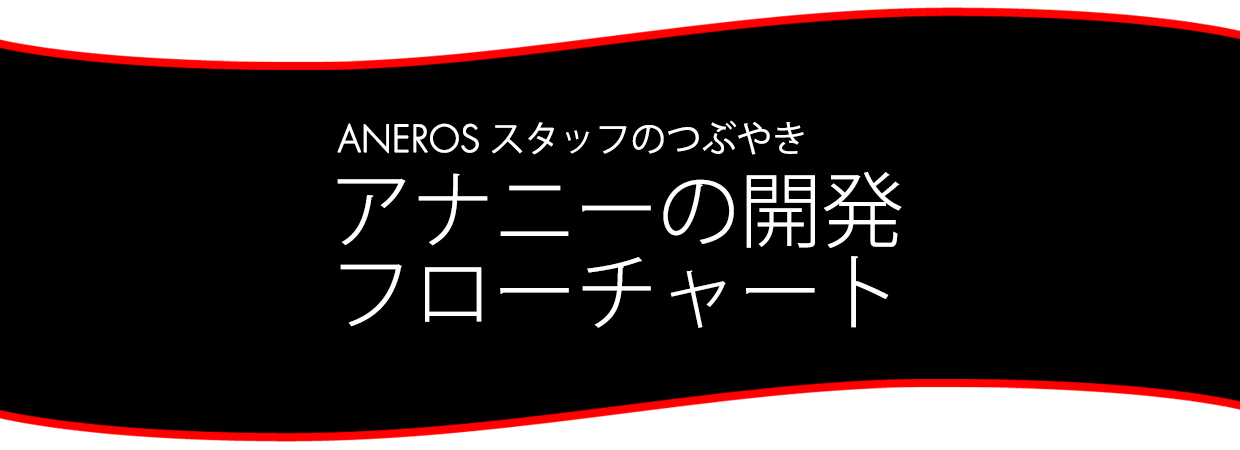 ANEROS スタッフのつぶやき
アナニーの開発
フローチャート